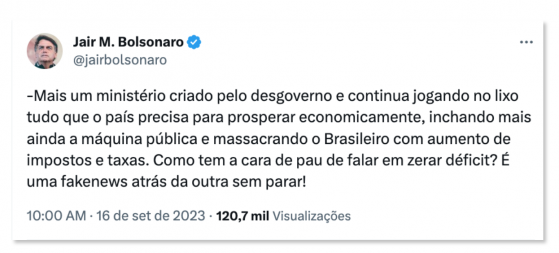 Jair M. Bolsonaro
@jairbolsonaro

...

-Mais um ministério criado pelo desgoverno e continua jogando no lixo tudo que o país precisa para prosperar economicamente, inchando mais ainda a máquina pública e massacrando o Brasileiro com aumento de impostos e taxas. Como tem a cara de pau de falar em zerar déficit? É uma fakenews atrás da outra sem parar!

10:00 AM · 16 de set de 2023 · 120,7 mil Visualizações